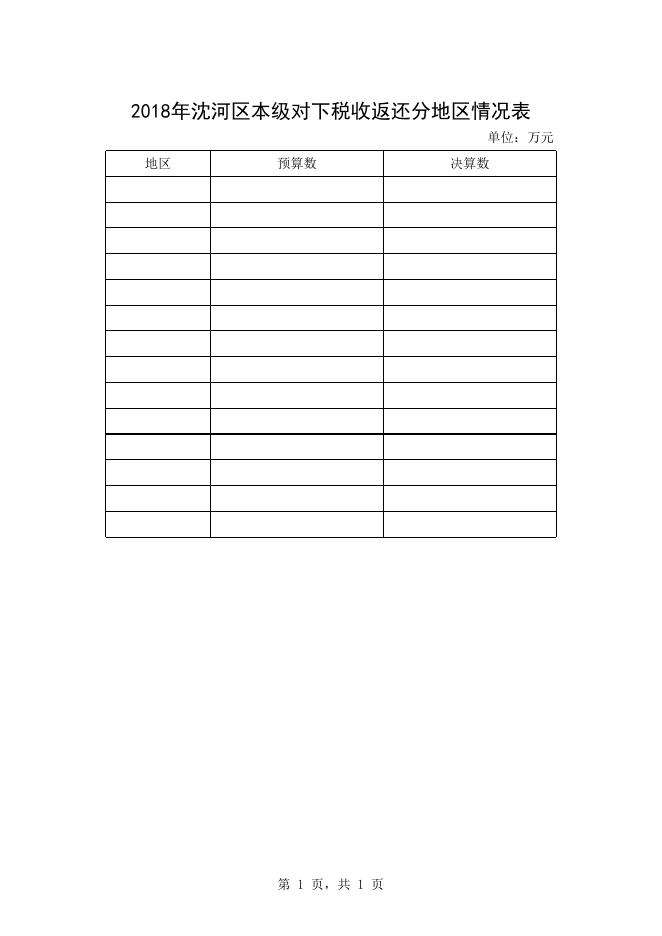 2018年沈河区本级对下税收返还分地区情况表

单位：万元

| 地区 | 预算数 | 决算数 |
|---|---|---|
| | | |
| | | |
| | | |
| | | |
| | | |
| | | |
| | | |
| | | |
| | | |
| | | |
| | | |
| | | |
| | | |
| | | |

第 1 页，共 1 页